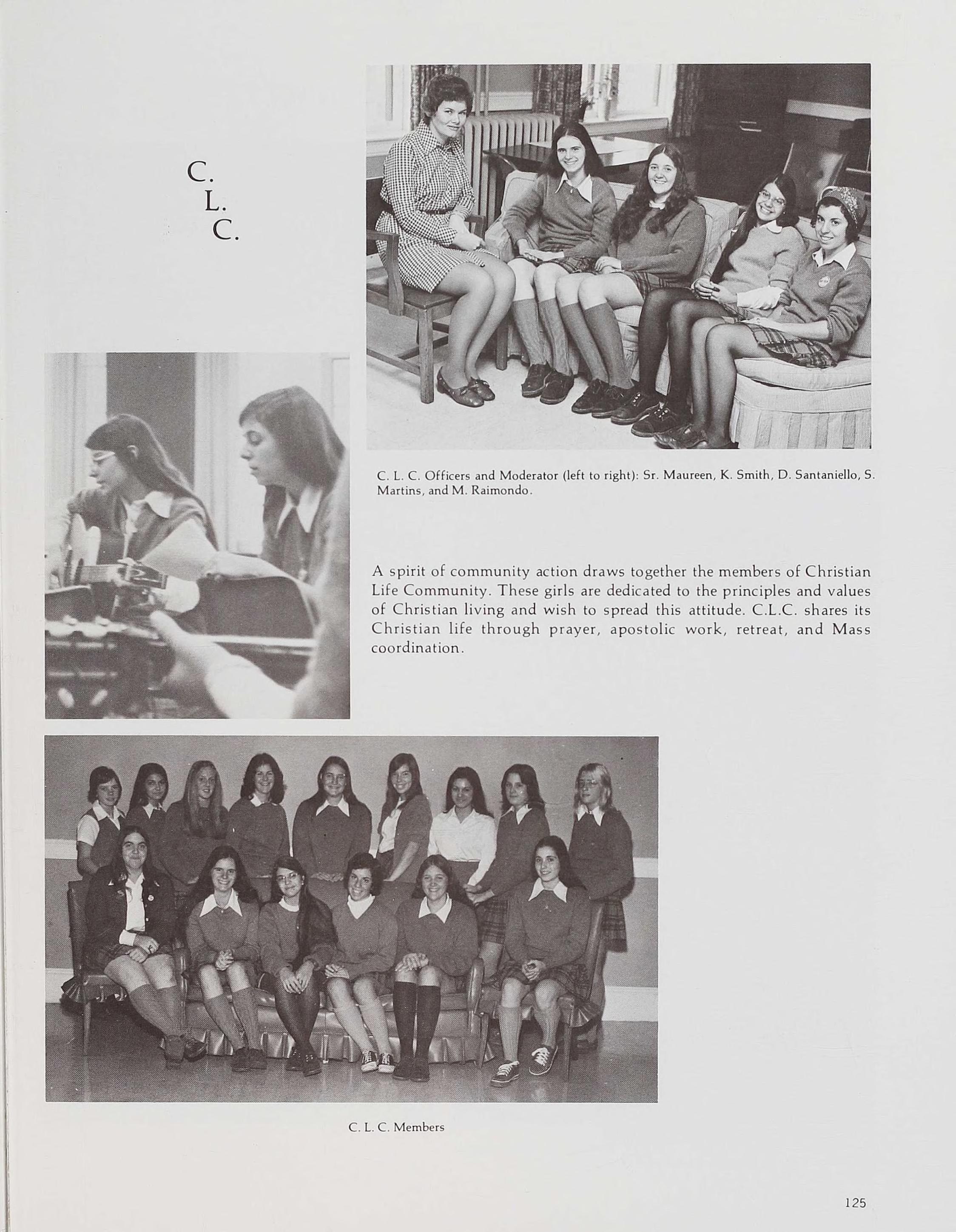 C.
L.
C.

C. L. C. Officers and Moderator (left to right): Sr. Maureen, K. Smith, D. Santaniello, S. Martins, and M. Raimondo.

A spirit of community action draws together the members of Christian Life Community. These girls are dedicated to the principles and values of Christian living and wish to spread this attitude. C.L.C. shares its Christian life through prayer, apostolic work, retreat, and Mass coordination.

C. L. C. Members

125